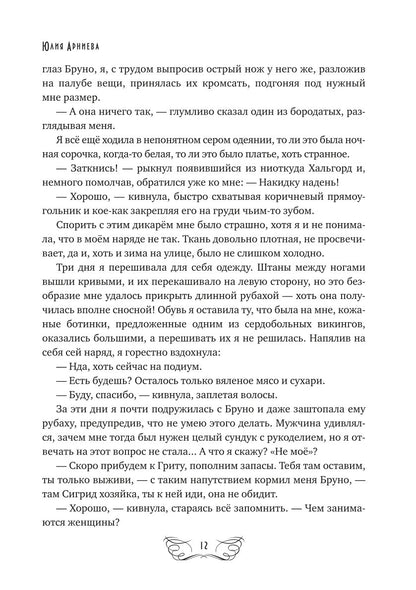 Юлия Арниева

глаз Бруно, я, с трудом выпросив острый нож у него же, разложив на палубе вещи, принялась их кромсать, подгоняя под нужный мне размер.

— А она ничего так, — глумливо сказал один из бородатых, разглядывая меня.

Я всё ещё ходила в непонятном сером одеянии, то ли это была ночная сорочка, когда-то белая, то ли это было платье, хоть странное.

— Заткнись! — рыкнул появившийся из ниоткуда Хальгорд и, немного помолчав, обратился уже ко мне: — Накидку надень!

— Хорошо, — кивнула, быстро схватывая коричневый прямоугольник и кое-как закрепляя его на груди чьим-то зубом.

Спорить с этим дикарём мне было страшно, хотя я и не понимала, что в моём наряде не так. Ткань довольно плотная, не просвечивает, да и, хоть и зима на улице, было не слишком холодно.

Три дня я перешивала для себя одежду. Штаны между ногами вышли кривыми, и их перекашивало на левую сторону, но это безобразие мне удалось прикрыть длинной рубахой — хоть она получилась вполне сносной! Обувь я оставила ту, что была на мне, кожаные ботинки, предложенные одним из сердобольных викингов, оказались большими, а перешивать их я не решилась. Напялив на себя сей наряд, я горестно вздохнула:

— Нда, хоть сейчас на подиум.

— Есть будешь? Осталось только вяленое мясо и сухари.

— Буду, спасибо, — кивнула, заплетая волосы.

За эти дни я почти подружилась с Бруно и даже заштопала ему рубаху, предупредив, что не умею этого делать. Мужчина удивлялся, зачем мне тогда был нужен целый сундук с рукоделием, но я отвечать на этот вопрос не стала... А что я скажу? «Не моё»?

— Скоро прибудем к Гриту, пополним запасы. Тебя там оставим, ты только выживи, — с таким напутствием кормил меня Бруно, — там Сигрид хозяйка, ты к ней иди, она не обидит.

— Хорошо, — кивнула, стараясь всё запомнить. — Чем занимаются женщины?

12